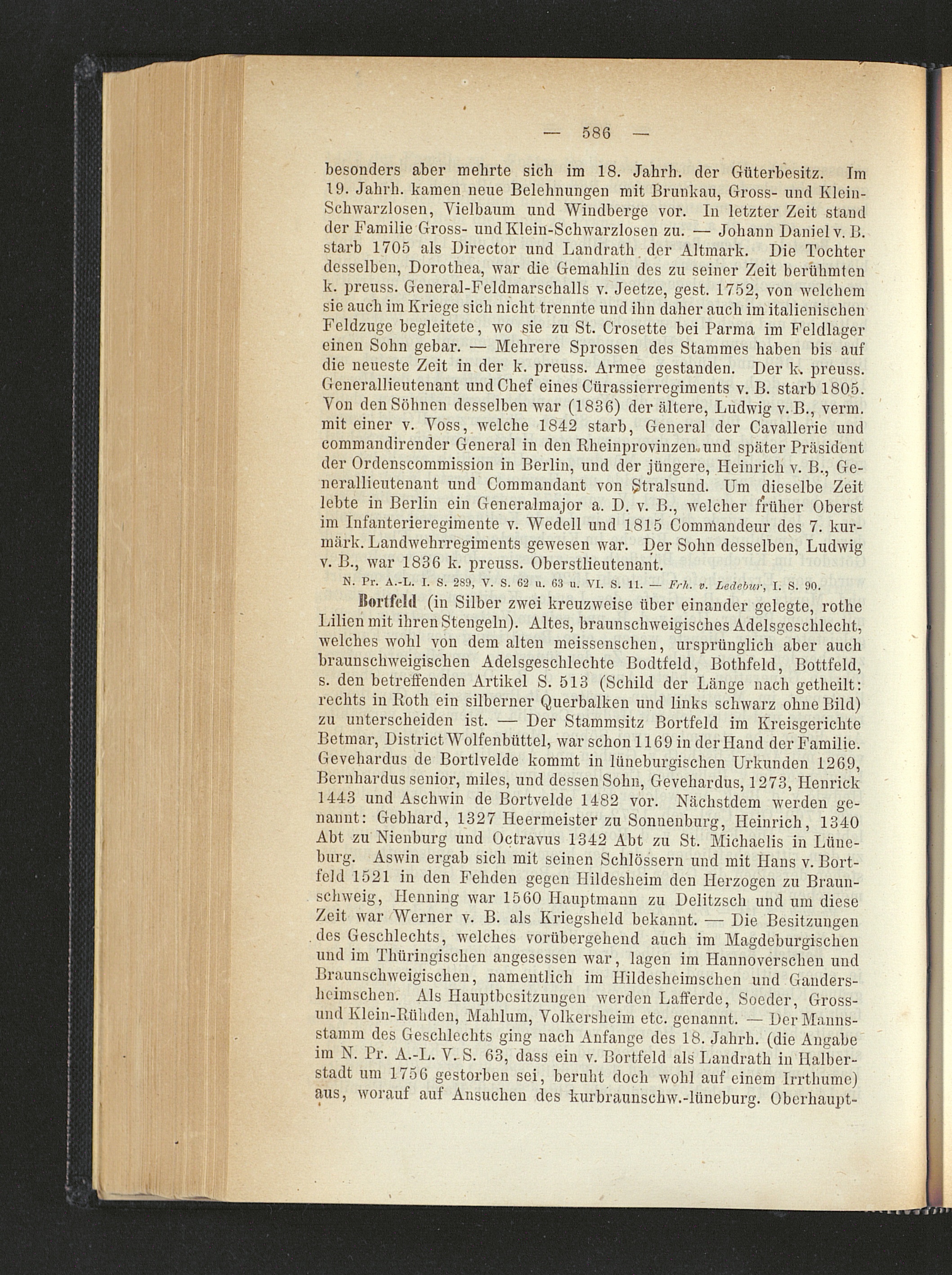 — 586 —

besonders aber mehrte sich im 18. Jahrh. der Güterbesitz. Im 19. Jahrh. kamen neue Belehnungen mit Brunkau, Gross- und Klein-Schwarzlosen, Vielbaum und Windberge vor. In letzter Zeit stand der Familie Gross- und Klein-Schwarzlosen zu. — Johann Daniel v. B. starb 1705 als Director und Landrath der Altmark. Die Tochter desselben, Dorothea, war die Gemahlin des zu seiner Zeit berühmten k. preuss. General-Feldmarschalls v. Jeetze, gest. 1752, von welchem sie auch im Kriege sich nicht trennte und ihn daher auch im italienischen Feldzuge begleitete, wo sie zu St. Crosette bei Parma im Feldlager einen Sohn gebar. — Mehrere Sprossen des Stammes haben bis auf die neueste Zeit in der k. preuss. Armee gestanden. Der k. preuss. Generallieutenant und Chef eines Cürassierregiments v. B. starb 1805. Von den Söhnen desselben war (1836) der ältere, Ludwig v. B., verm. mit einer v. Voss, welche 1842 starb, General der Cavallerie und commandirender General in den Rheinprovinzen und später Präsident der Ordenscommission in Berlin, und der jüngere, Heinrich v. B., Generallieutenant und Commandant von Stralsund. Um dieselbe Zeit lebte in Berlin ein Generalmajor a. D. v. B., welcher früher Oberst im Infanterieregimente v. Wedell und 1815 Commandeur des 7. kurmärk. Landwehrregiments gewesen war. Der Sohn desselben, Ludwig v. B., war 1836 k. preuss. Oberstlieutenant.

N. Pr. A.-L. I. S. 289, V. S. 62 u. 63 u. VI. S. 11. — Frh. v. Ledebur, I. S. 90.

Bortfeld (in Silber zwei kreuzweise über einander gelegte, rothe Lilien mit ihren Stengeln). Altes, braunschweigisches Adelsgeschlecht, welches wohl von dem alten meissenschen, ursprünglich aber auch braunschweigischen Adelsgeschlechte Bodtfeld, Bothfeld, Bottfeld, s. den betreffenden Artikel S. 513 (Schild der Länge nach getheilt: rechts in Roth ein silberner Querbalken und links schwarz ohne Bild) zu unterscheiden ist. — Der Stammsitz Bortfeld im Kreisgerichte Betmar, District Wolfenbüttel, war schon 1169 in der Hand der Familie. Gevehardus de Bortlvelde kommt in lüneburgischen Urkunden 1269, Bernhardus senior, miles, und dessen Sohn, Gevehardus, 1273, Henrick 1443 und Aschwin de Bortvelde 1482 vor. Nächstdem werden genannt: Gebhard, 1327 Heermeister zu Sonnenburg, Heinrich, 1340 Abt zu Nienburg und Octravus 1342 Abt zu St. Michaelis in Lüneburg. Aswin ergab sich mit seinen Schlössern und mit Hans v. Bortfeld 1521 in den Fehden gegen Hildesheim den Herzogen zu Braunschweig, Henning war 1560 Hauptmann zu Delitzsch und um diese Zeit war Werner v. B. als Kriegsheld bekannt. — Die Besitzungen des Geschlechts, welches vorübergehend auch im Magdeburgischen und im Thüringischen angesessen war, lagen im Hannoverschen und Braunschweigischen, namentlich im Hildesheimschen und Gandersheimschen. Als Hauptbesitzungen werden Lafferde, Soeder, Gross- und Klein-Rühden, Mahlum, Volkersheim etc. genannt. — Der Mannsstamm des Geschlechts ging nach Anfange des 18. Jahrh. (die Angabe im N. Pr. A.-L. V. S. 63, dass ein v. Bortfeld als Landrath in Halberstadt um 1756 gestorben sei, beruht doch wohl auf einem Irrthume) aus, worauf auf Ansuchen des kurbraunschw.-lüneburg. Oberhaupt-